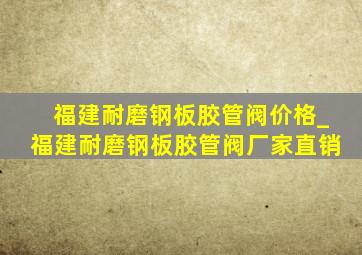 福建耐磨钢板胶管阀价格_福建耐磨钢板胶管阀厂家直销